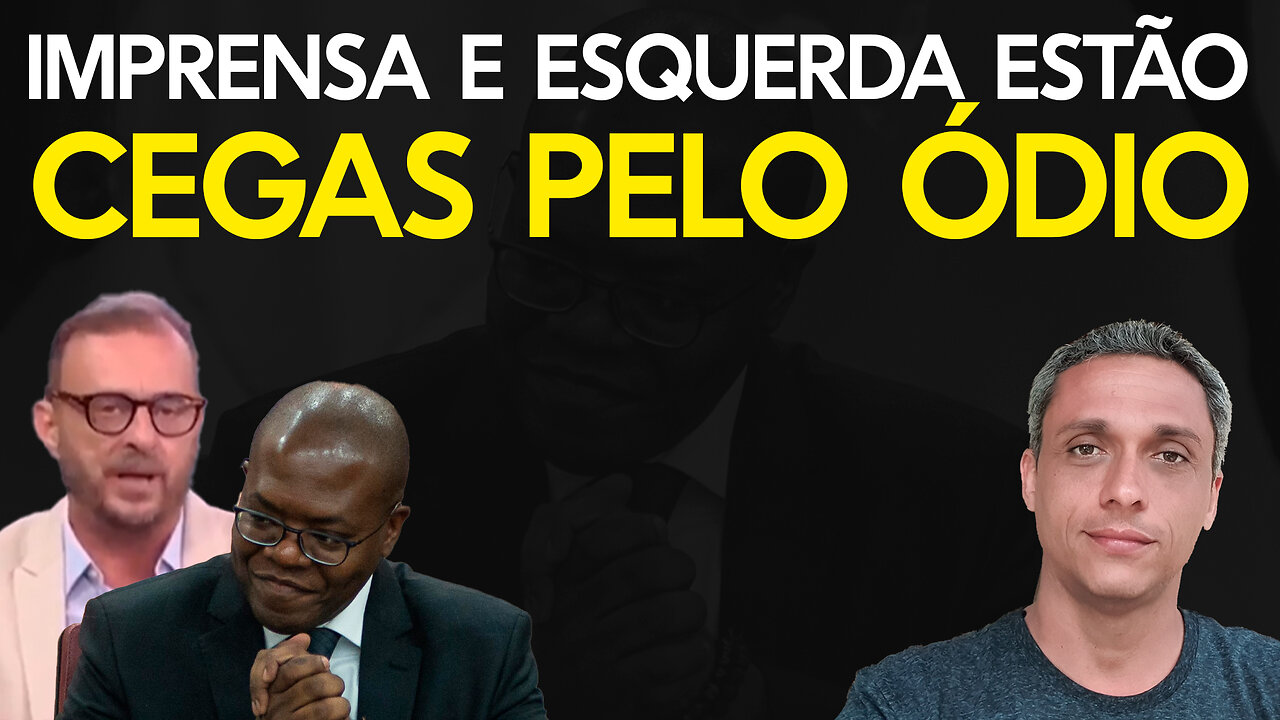 IMPRENSA E ESQUERDA ESTÃO
CEGAS PELO ÓDIO